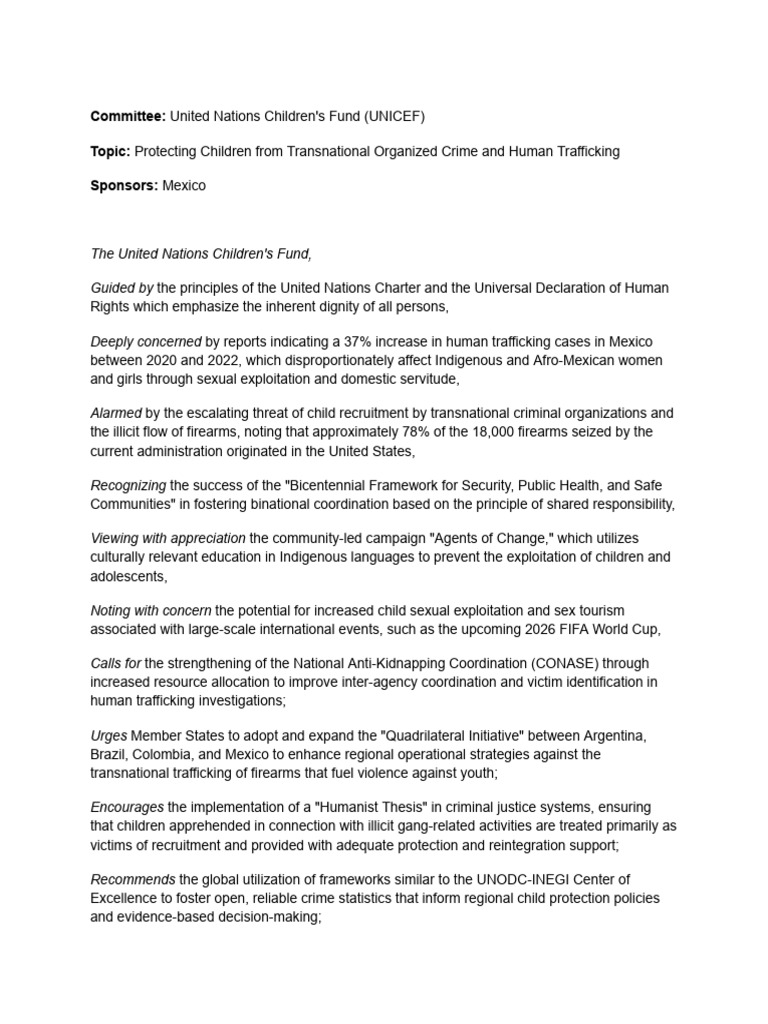 Committee: United Nations Children's Fund (UNICEF)

Topic: Protecting Children from Transnational Organized Crime and Human Trafficking

Sponsors: Mexico

The United Nations Children's Fund,

Guided by the principles of the United Nations Charter and the Universal Declaration of Human Rights which emphasize the inherent dignity of all persons,

Deeply concerned by reports indicating a 37% increase in human trafficking cases in Mexico between 2020 and 2022, which disproportionately affect Indigenous and Afro-Mexican women and girls through sexual exploitation and domestic servitude,

Alarmed by the escalating threat of child recruitment by transnational criminal organizations and the illicit flow of firearms, noting that approximately 78% of the 18,000 firearms seized by the current administration originated in the United States,

Recognizing the success of the "Bicentennial Framework for Security, Public Health, and Safe Communities" in fostering binational coordination based on the principle of shared responsibility,

Viewing with appreciation the community-led campaign "Agents of Change," which utilizes culturally relevant education in Indigenous languages to prevent the exploitation of children and adolescents,

Noting with concern the potential for increased child sexual exploitation and sex tourism associated with large-scale international events, such as the upcoming 2026 FIFA World Cup,

Calls for the strengthening of the National Anti-Kidnapping Coordination (CONASE) through increased resource allocation to improve inter-agency coordination and victim identification in human trafficking investigations;

Urges Member States to adopt and expand the "Quadrilateral Initiative" between Argentina, Brazil, Colombia, and Mexico to enhance regional operational strategies against the transnational trafficking of firearms that fuel violence against youth;

Encourages the implementation of a "Humanist Thesis" in criminal justice systems, ensuring that children apprehended in connection with illicit gang-related activities are treated primarily as victims of recruitment and provided with adequate protection and reintegration support;

Recommends the global utilization of frameworks similar to the UNODC-INEGI Center of Excellence to foster open, reliable crime statistics that inform regional child protection policies and evidence-based decision-making;